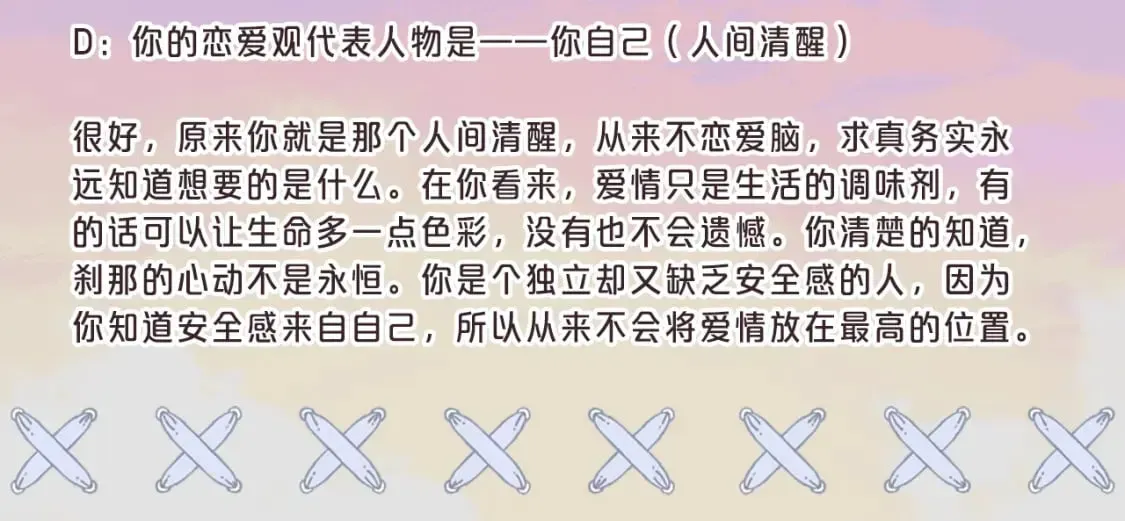 D：你的恋爱观代表人物是——你自己（人间清醒）

很好，原来你就是那个人间清醒，从来不恋爱脑，求真务实永远知道想要的是什么。在你看来，爱情只是生活的调味剂，有的话可以让生命多一点色彩，没有也不会遗憾。你清楚的知道，刹那的心动不是永恒。你是个独立却又缺乏安全感的人，因为你知道安全感来自自己，所以从来不会将爱情放在最高的位置。